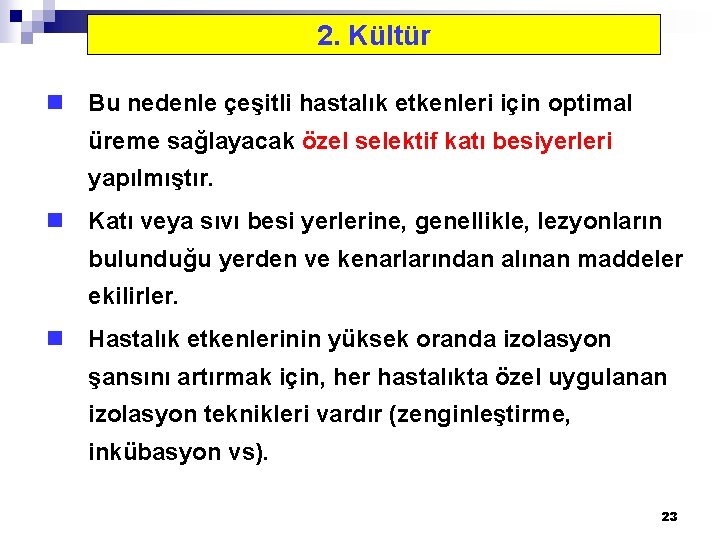 2. Kültür

Bu nedenle çeşitli hastalık etkenleri için optimal üreme sağlayacak özel selektif katı besiyerleri yapılmıştır.

Katı veya sıvı besi yerlerine, genellikle, lezyonların bulunduğu yerden ve kenarlarından alınan maddeler ekilirler.

Hastalık etkenlerinin yüksek oranda izolasyon şansını artırmak için, her hastalıkta özel uygulanan izolasyon teknikleri vardır (zenginleştirme, inkübasyon vs).

23